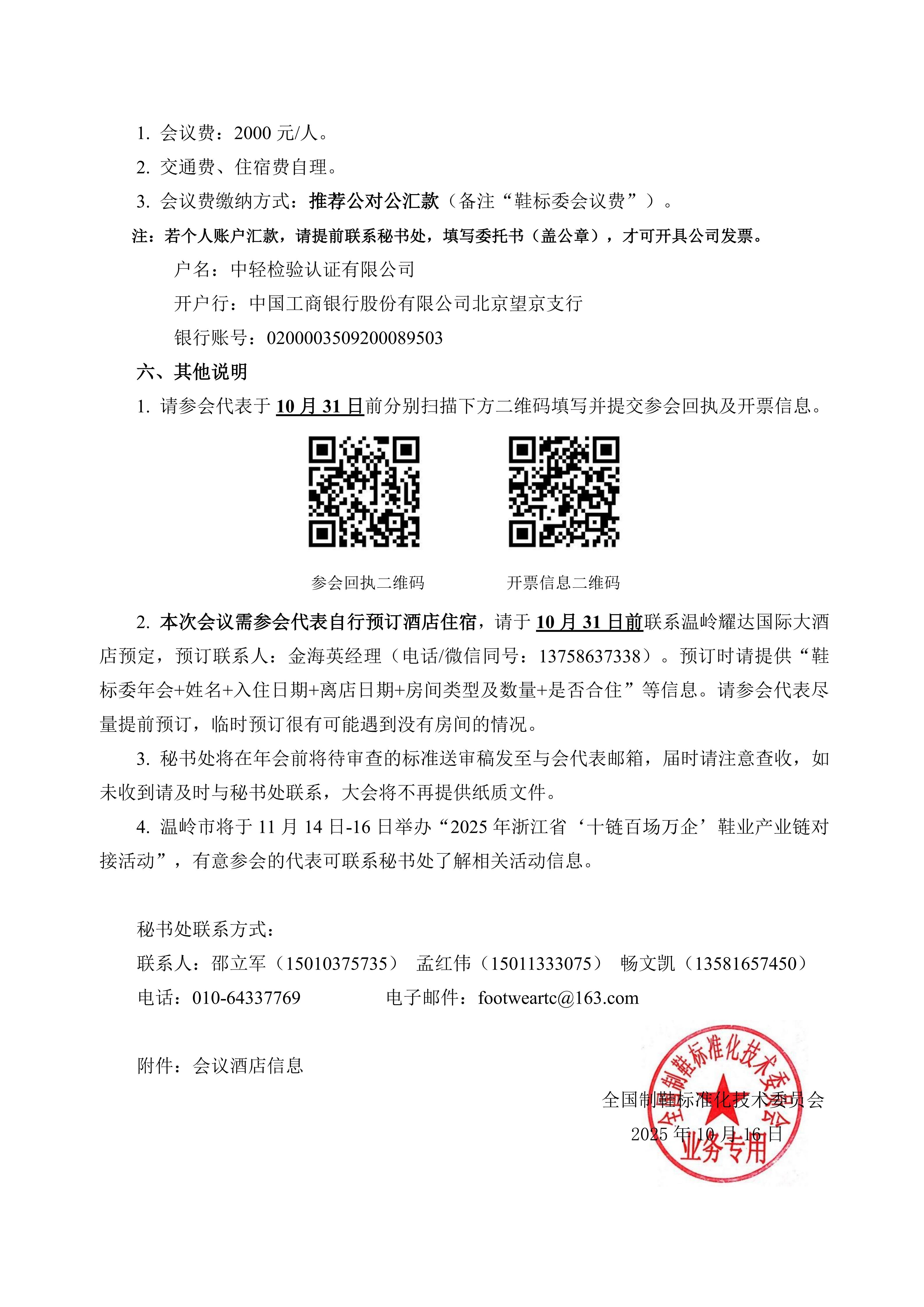 1. 会议费：2000 元/人。

2. 交通费、住宿费自理。

3. 会议费缴纳方式：推荐公对公汇款（备注“鞋标委会议费”）。

注：若个人账户汇款，请提前联系秘书处，填写委托书（盖公章），才可开具公司发票。

户名：中轻检验认证有限公司

开户行：中国工商银行股份有限公司北京望京支行

银行账号：0200003509200089503

六、其他说明

1. 请参会代表于 10 月 31 日前分别扫描下方二维码填写并提交参会回执及开票信息。

参会回执二维码

开票信息二维码

2. 本次会议需参会代表自行预订酒店住宿，请于 10 月 31 日前联系温岭耀达国际大酒店预定，预订联系人：金海英经理（电话/微信同号：13758637338）。预订时请提供“鞋标委年会+姓名+入住日期+离店日期+房间类型及数量+是否合住”等信息。请参会代表尽量提前预订，临时预订很有可能遇到没有房间的情况。

3. 秘书处将在年会前将待审查的标准送审稿发至与会代表邮箱，届时请注意查收，如未收到请及时与秘书处联系，大会将不再提供纸质文件。

4. 温岭市将于 11 月 14 日-16 日举办“2025 年浙江省‘十链百场万企’鞋业产业链对接活动”，有意参会的代表可联系秘书处了解相关活动信息。

秘书处联系方式：

联系人：邵立军（15010375735） 孟红伟（15011333075） 畅文凯（13581657450）

电话：010-64337769 电子邮件：footweartc@163.com

附件：会议酒店信息

全国制鞋标准化技术委员会

2025 年 10 月 16 日

全国制鞋标准化技术委员会
业务专用